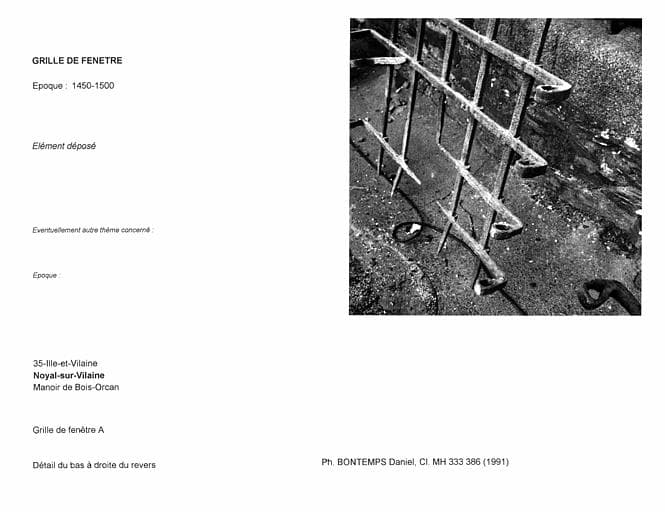 GRILLE DE FENETRE

Epoque : 1450-1500

Elément déposé

Eventuellement autre thème concerné :

Epoque :

35-Ille-et-Vilaine
Noyal-sur-Vilaine
Manoir de Bois-Orcan

Grille de fenêtre A

Détail du bas à droite du revers

Ph. BONTEMPS Daniel, Cl. MH 333 386 (1991)